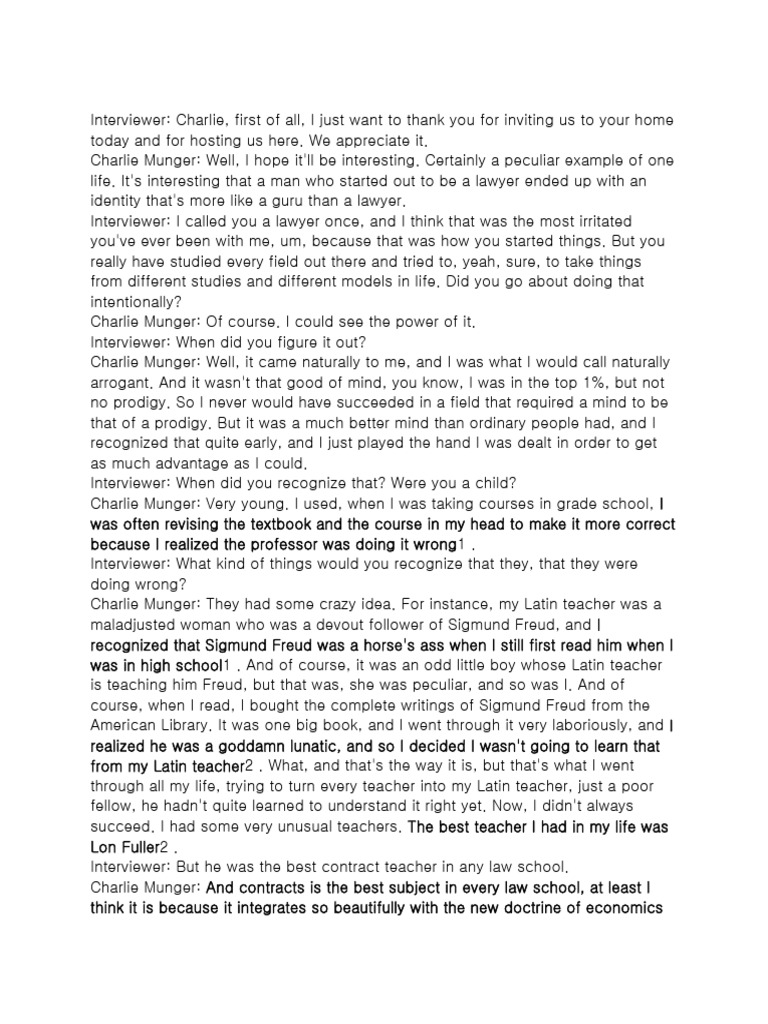 Interviewer: Charlie, first of all, I just want to thank you for inviting us to your home today and for hosting us here. We appreciate it.
Charlie Munger: Well, I hope it'll be interesting. Certainly a peculiar example of one life. It's interesting that a man who started out to be a lawyer ended up with an identity that's more like a guru than a lawyer.
Interviewer: I called you a lawyer once, and I think that was the most irritated you've ever been with me, um, because that was how you started things. But you really have studied every field out there and tried to, yeah, sure, to take things from different studies and different models in life. Did you go about doing that intentionally?
Charlie Munger: Of course. I could see the power of it.
Interviewer: When did you figure it out?
Charlie Munger: Well, it came naturally to me, and I was what I would call naturally arrogant. And it wasn't that good of mind, you know, I was in the top 1%, but not no prodigy. So I never would have succeeded in a field that required a mind to be that of a prodigy. But it was a much better mind than ordinary people had, and I recognized that quite early, and I just played the hand I was dealt in order to get as much advantage as I could.
Interviewer: When did you recognize that? Were you a child?
Charlie Munger: Very young. I used, when I was taking courses in grade school, I was often revising the textbook and the course in my head to make it more correct because I realized the professor was doing it wrong1 .
Interviewer: What kind of things would you recognize that they, that they were doing wrong?
Charlie Munger: They had some crazy idea. For instance, my Latin teacher was a maladjusted woman who was a devout follower of Sigmund Freud, and I recognized that Sigmund Freud was a horse's ass when I still first read him when I was in high school1 . And of course, it was an odd little boy whose Latin teacher is teaching him Freud, but that was, she was peculiar, and so was I. And of course, when I read, I bought the complete writings of Sigmund Freud from the American Library. It was one big book, and I went through it very laboriously, and I realized he was a goddamn lunatic, and so I decided I wasn't going to learn that from my Latin teacher2 . What, and that's the way it is, but that's what I went through all my life, trying to turn every teacher into my Latin teacher, just a poor fellow, he hadn't quite learned to understand it right yet. Now, I didn't always succeed. I had some very unusual teachers. The best teacher I had in my life was Lon Fuller2 .
Interviewer: But he was the best contract teacher in any law school.
Charlie Munger: And contracts is the best subject in every law school, at least I think it is because it integrates so beautifully with the new doctrine of economics